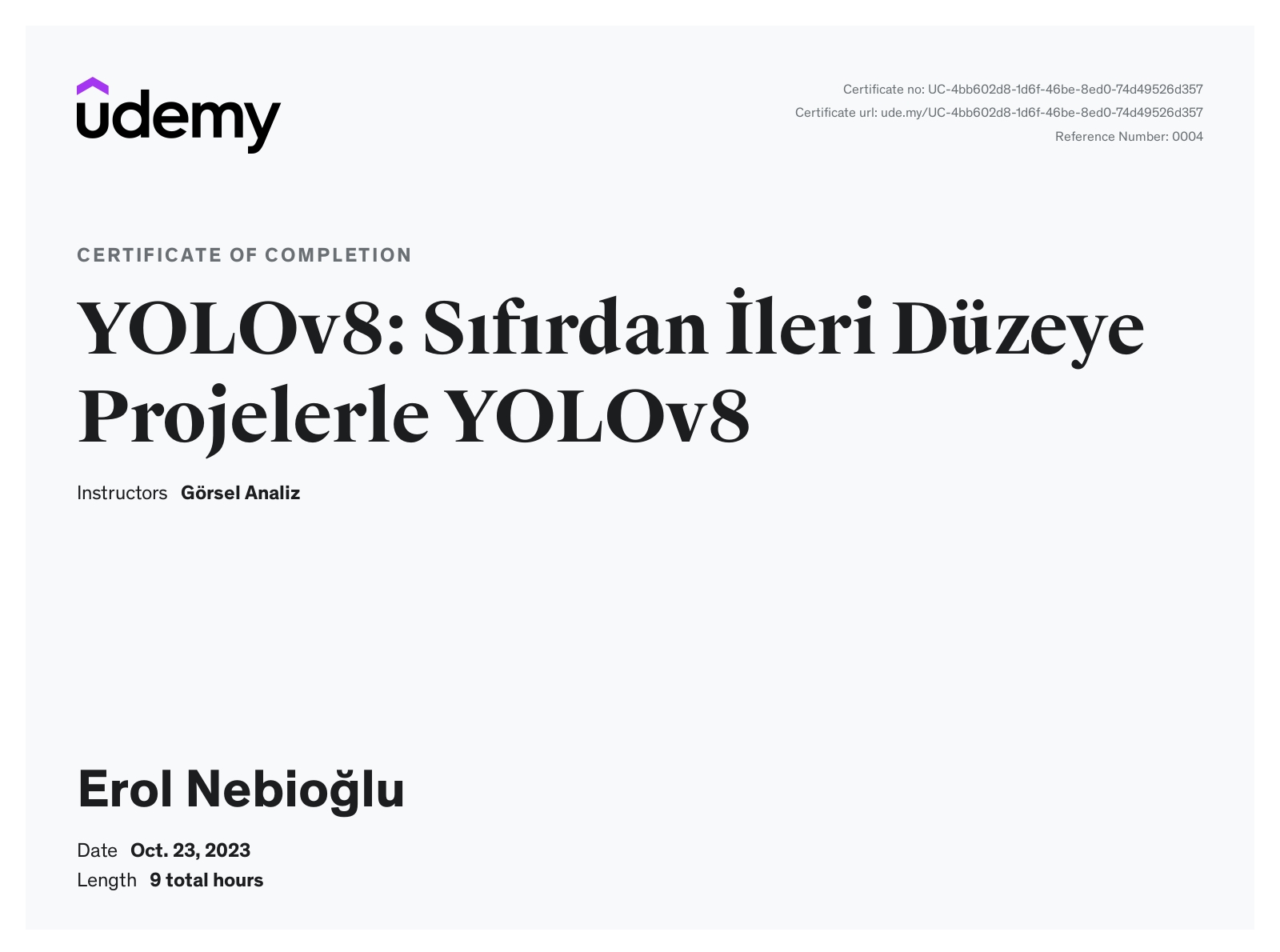 udemy

Certificate no: UC-4bb602d8-1d6f-46be-8ed0-74d49526d357
Certificate url: ude.my/UC-4bb602d8-1d6f-46be-8ed0-74d49526d357
Reference Number: 0004

CERTIFICATE OF COMPLETION

YOLOv8: Sıfırdan İleri Düzeye Projelerle YOLOv8

Instructors Görsel Analiz

Erol Nebioğlu

Date Oct. 23, 2023
Length 9 total hours